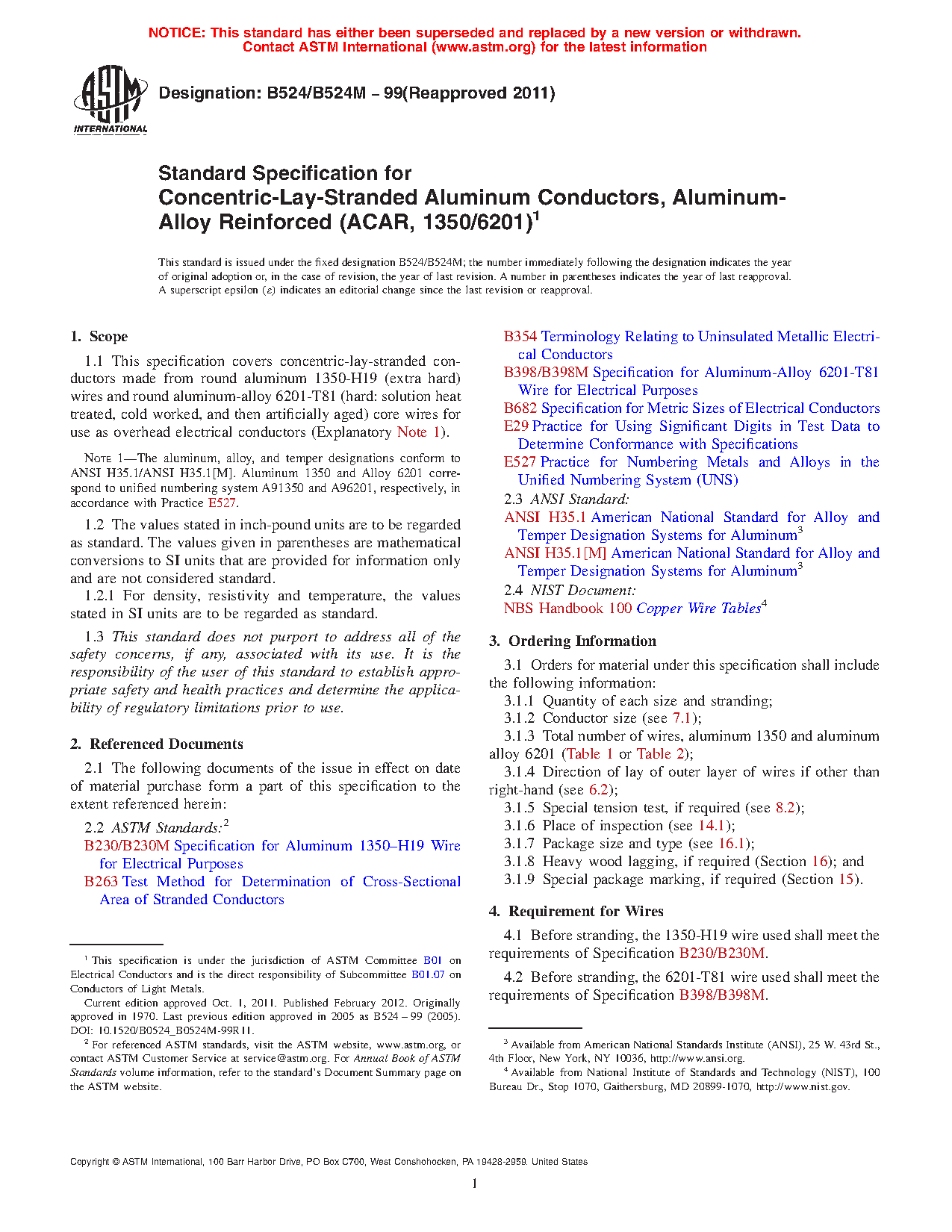 NOTICE: This standard has either been superseded and replaced by a new version or withdrawn. Contact ASTM International (www.astm.org) for the latest information

ASTM INTERNATIONAL

Designation: B524/B524M – 99(Reapproved 2011)

Standard Specification for Concentric-Lay-Stranded Aluminum Conductors, Aluminum-Alloy Reinforced (ACAR, 1350/6201)$^1$

This standard is issued under the fixed designation B524/B524M; the number immediately following the designation indicates the year of original adoption or, in the case of revision, the year of last revision. A number in parentheses indicates the year of last reapproval. A superscript epsilon (ε) indicates an editorial change since the last revision or reapproval.

1. Scope

1.1 This specification covers concentric-lay-stranded conductors made from round aluminum 1350-H19 (extra hard) wires and round aluminum-alloy 6201-T81 (hard: solution heat treated, cold worked, and then artificially aged) core wires for use as overhead electrical conductors (Explanatory Note 1).

NOTE 1—The aluminum, alloy, and temper designations conform to ANSI H35.1/ANSI H35.1[M]. Aluminum 1350 and Alloy 6201 correspond to unified numbering system A91350 and A96201, respectively, in accordance with Practice E527.

1.2 The values stated in inch-pound units are to be regarded as standard. The values given in parentheses are mathematical conversions to SI units that are provided for information only and are not considered standard.

1.2.1 For density, resistivity and temperature, the values stated in SI units are to be regarded as standard.

1.3 This standard does not purport to address all of the safety concerns, if any, associated with its use. It is the responsibility of the user of this standard to establish appropriate safety and health practices and determine the applicability of regulatory limitations prior to use.

2. Referenced Documents

2.1 The following documents of the issue in effect on date of material purchase form a part of this specification to the extent referenced herein:

2.2 ASTM Standards:$^2$
B230/B230M Specification for Aluminum 1350–H19 Wire for Electrical Purposes
B263 Test Method for Determination of Cross-Sectional Area of Stranded Conductors
B354 Terminology Relating to Uninsulated Metallic Electrical Conductors
B398/B398M Specification for Aluminum-Alloy 6201-T81 Wire for Electrical Purposes
B682 Specification for Metric Sizes of Electrical Conductors
E29 Practice for Using Significant Digits in Test Data to Determine Conformance with Specifications
E527 Practice for Numbering Metals and Alloys in the Unified Numbering System (UNS)
2.3 ANSI Standard:
ANSI H35.1 American National Standard for Alloy and Temper Designation Systems for Aluminum$^3$
ANSI H35.1[M] American National Standard for Alloy and Temper Designation Systems for Aluminum$^3$
2.4 NIST Document:
NBS Handbook 100 Copper Wire Tables$^4$

3. Ordering Information

3.1 Orders for material under this specification shall include the following information:
3.1.1 Quantity of each size and stranding;
3.1.2 Conductor size (see 7.1);
3.1.3 Total number of wires, aluminum 1350 and aluminum alloy 6201 (Table 1 or Table 2);
3.1.4 Direction of lay of outer layer of wires if other than right-hand (see 6.2);
3.1.5 Special tension test, if required (see 8.2);
3.1.6 Place of inspection (see 14.1);
3.1.7 Package size and type (see 16.1);
3.1.8 Heavy wood lagging, if required (Section 16); and
3.1.9 Special package marking, if required (Section 15).

4. Requirement for Wires

4.1 Before stranding, the 1350-H19 wire used shall meet the requirements of Specification B230/B230M.

4.2 Before stranding, the 6201-T81 wire used shall meet the requirements of Specification B398/B398M.

$^1$ This specification is under the jurisdiction of ASTM Committee B01 on Electrical Conductors and is the direct responsibility of Subcommittee B01.07 on Conductors of Light Metals.
Current edition approved Oct. 1, 2011. Published February 2012. Originally approved in 1970. Last previous edition approved in 2005 as B524 – 99 (2005). DOI: 10.1520/B0524_B0524M-99R11.
$^2$ For referenced ASTM standards, visit the ASTM website, www.astm.org, or contact ASTM Customer Service at service@astm.org. For Annual Book of ASTM Standards volume information, refer to the standard's Document Summary page on the ASTM website.

$^3$ Available from American National Standards Institute (ANSI), 25 W. 43rd St., 4th Floor, New York, NY 10036, http://www.ansi.org.
$^4$ Available from National Institute of Standards and Technology (NIST), 100 Bureau Dr., Stop 1070, Gaithersburg, MD 20899-1070, http://www.nist.gov.

Copyright © ASTM International, 100 Barr Harbor Drive, PO Box C700, West Conshohocken, PA 19428-2959. United States

1